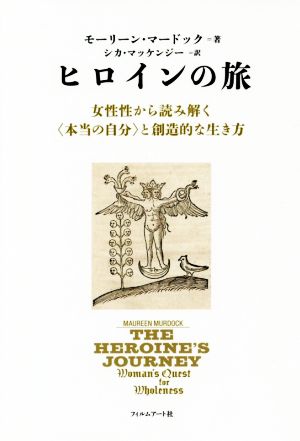 モーリーン・マードック＝著
シカ・マッケンジー＝訳

ヒロインの旅

女性性から読み解く
〈本当の自分〉と創造的な生き方

MAUREEN MURDOCK

THE HEROINE'S JOURNEY

Woman's Quest for Wholeness

フィルムアート社